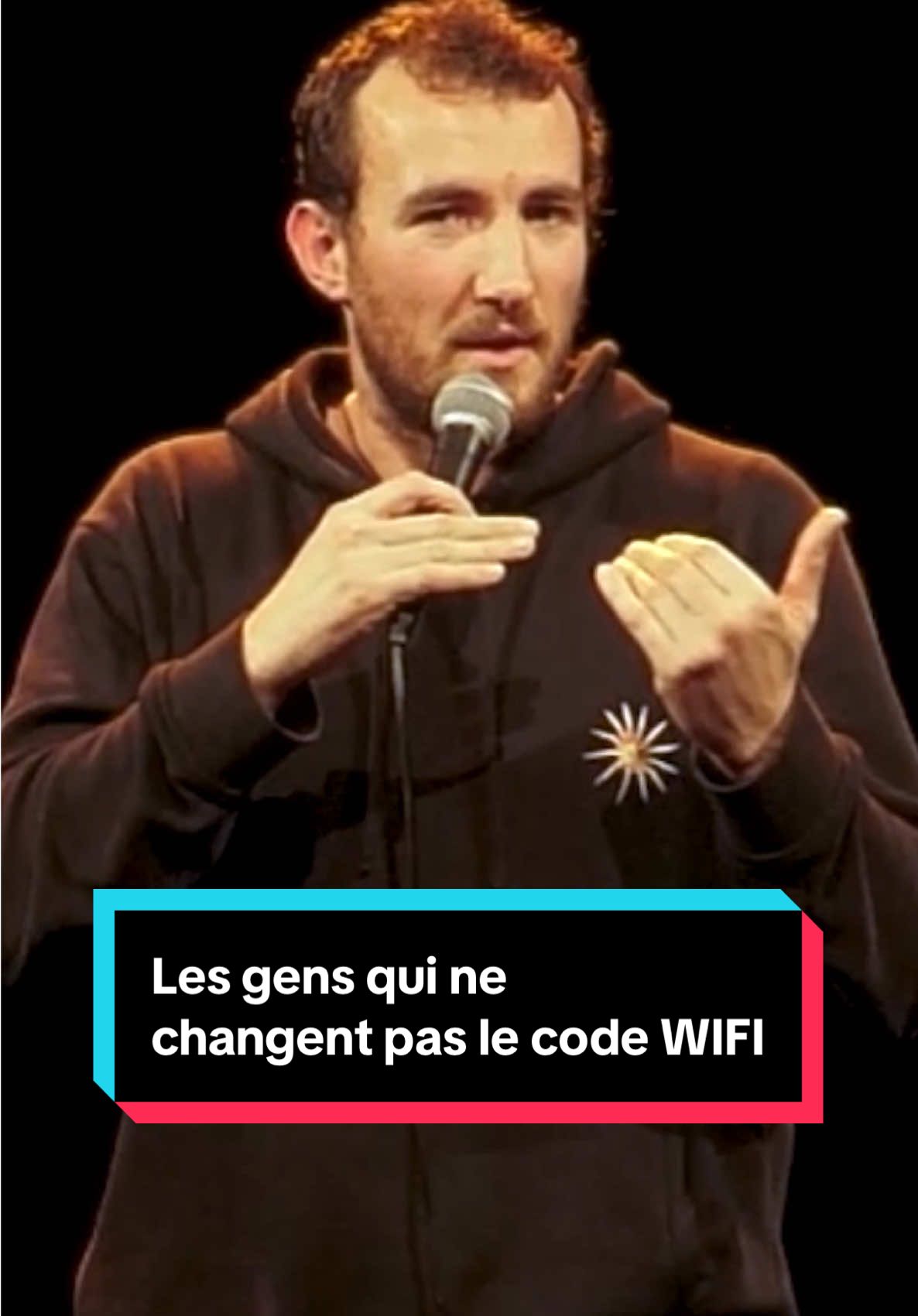 Les gens qui ne changent pas le code WIFI